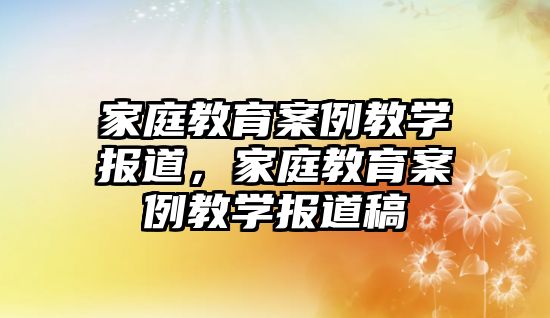 家庭教育案例教学报道，家庭教育案例教学报道稿